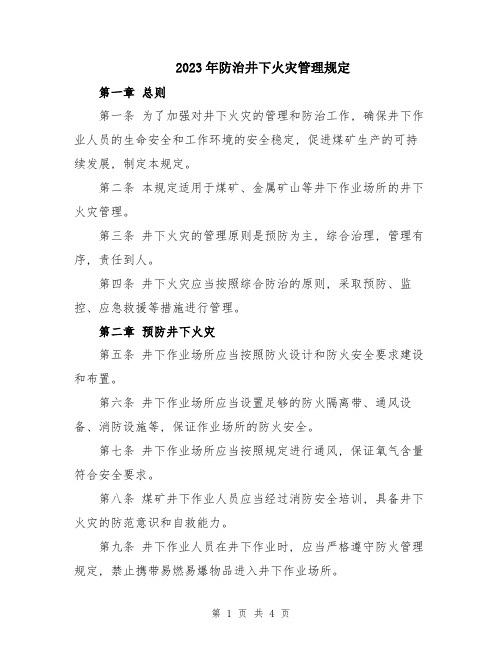 2023年防治井下火灾管理规定

第一章 总则

第一条 为了加强对井下火灾的管理和防治工作，确保井下作业人员的生命安全和工作环境的安全稳定，促进煤矿生产的可持续发展，制定本规定。

第二条 本规定适用于煤矿、金属矿山等井下作业场所的井下火灾管理。

第三条 井下火灾的管理原则是预防为主，综合治理，管理有序，责任到人。

第四条 井下火灾应当按照综合防治的原则，采取预防、监控、应急救援等措施进行管理。

第二章 预防井下火灾

第五条 井下作业场所应当按照防火设计和防火安全要求建设和布置。

第六条 井下作业场所应当设置足够的防火隔离带、通风设备、消防设施等，保证作业场所的防火安全。

第七条 井下作业场所应当按照规定进行通风，保证氧气含量符合安全要求。

第八条 煤矿井下作业人员应当经过消防安全培训，具备井下火灾的防范意识和自救能力。

第九条 井下作业人员在井下作业时，应当严格遵守防火管理规定，禁止携带易燃易爆物品进入井下作业场所。

第 1 页 共 4 页